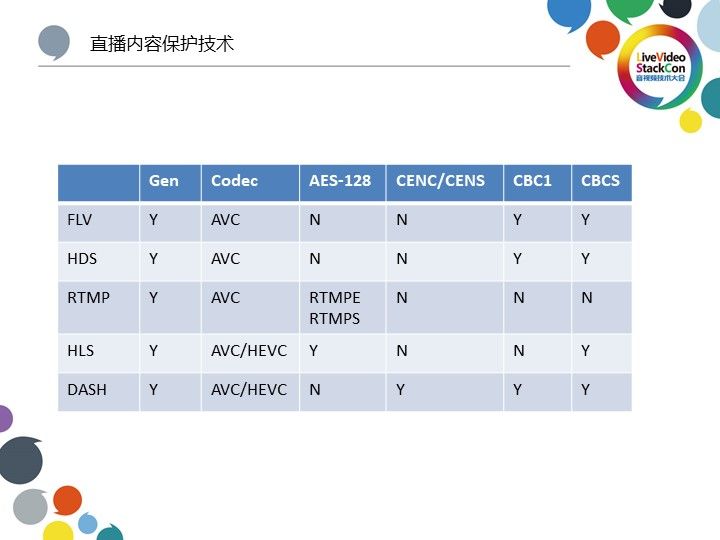 直播内容保护技术

LiveVideo StackCon 音视频技术大会

| | Gen | Codec | AES-128 | CENC/CENS | CBC1 | CBCS |
|---|---|---|---|---|---|---|
| FLV | Y | AVC | N | N | Y | Y |
| HDS | Y | AVC | N | N | Y | Y |
| RTMP | Y | AVC | RTMPE RTMPS | N | N | N |
| HLS | Y | AVC/HEVC | Y | N | N | Y |
| DASH | Y | AVC/HEVC | N | Y | Y | Y |